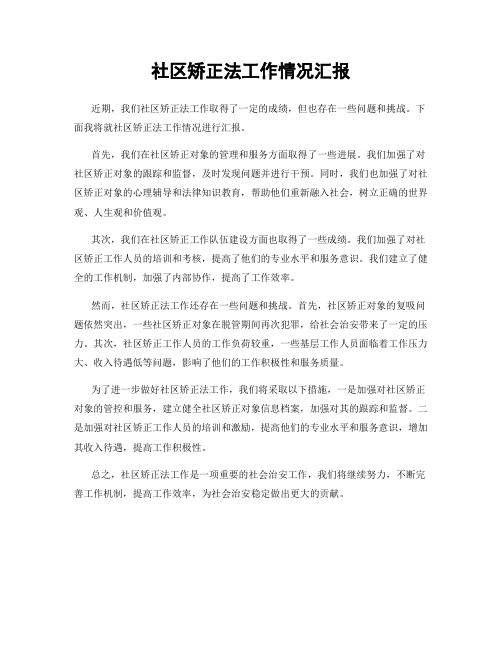 社区矫正法工作情况汇报

近期，我们社区矫正法工作取得了一定的成绩，但也存在一些问题和挑战。下面我将就社区矫正法工作情况进行汇报。

首先，我们在社区矫正对象的管理和服务方面取得了一些进展。我们加强了对社区矫正对象的跟踪和监督，及时发现问题并进行干预。同时，我们也加强了对社区矫正对象的心理辅导和法律知识教育，帮助他们重新融入社会，树立正确的世界观、人生观和价值观。

其次，我们在社区矫正工作队伍建设方面也取得了一些成绩。我们加强了对社区矫正工作人员的培训和考核，提高了他们的专业水平和服务意识。我们建立了健全的工作机制，加强了内部协作，提高了工作效率。

然而，社区矫正法工作还存在一些问题和挑战。首先，社区矫正对象的复吸问题依然突出，一些社区矫正对象在脱管期间再次犯罪，给社会治安带来了一定的压力。其次，社区矫正工作人员的工作负荷较重，一些基层工作人员面临着工作压力大、收入待遇低等问题，影响了他们的工作积极性和服务质量。

为了进一步做好社区矫正法工作，我们将采取以下措施，一是加强对社区矫正对象的管控和服务，建立健全社区矫正对象信息档案，加强对其的跟踪和监督。二是加强对社区矫正工作人员的培训和激励，提高他们的专业水平和服务意识，增加其收入待遇，提高工作积极性。

总之，社区矫正法工作是一项重要的社会治安工作，我们将继续努力，不断完善工作机制，提高工作效率，为社会治安稳定做出更大的贡献。